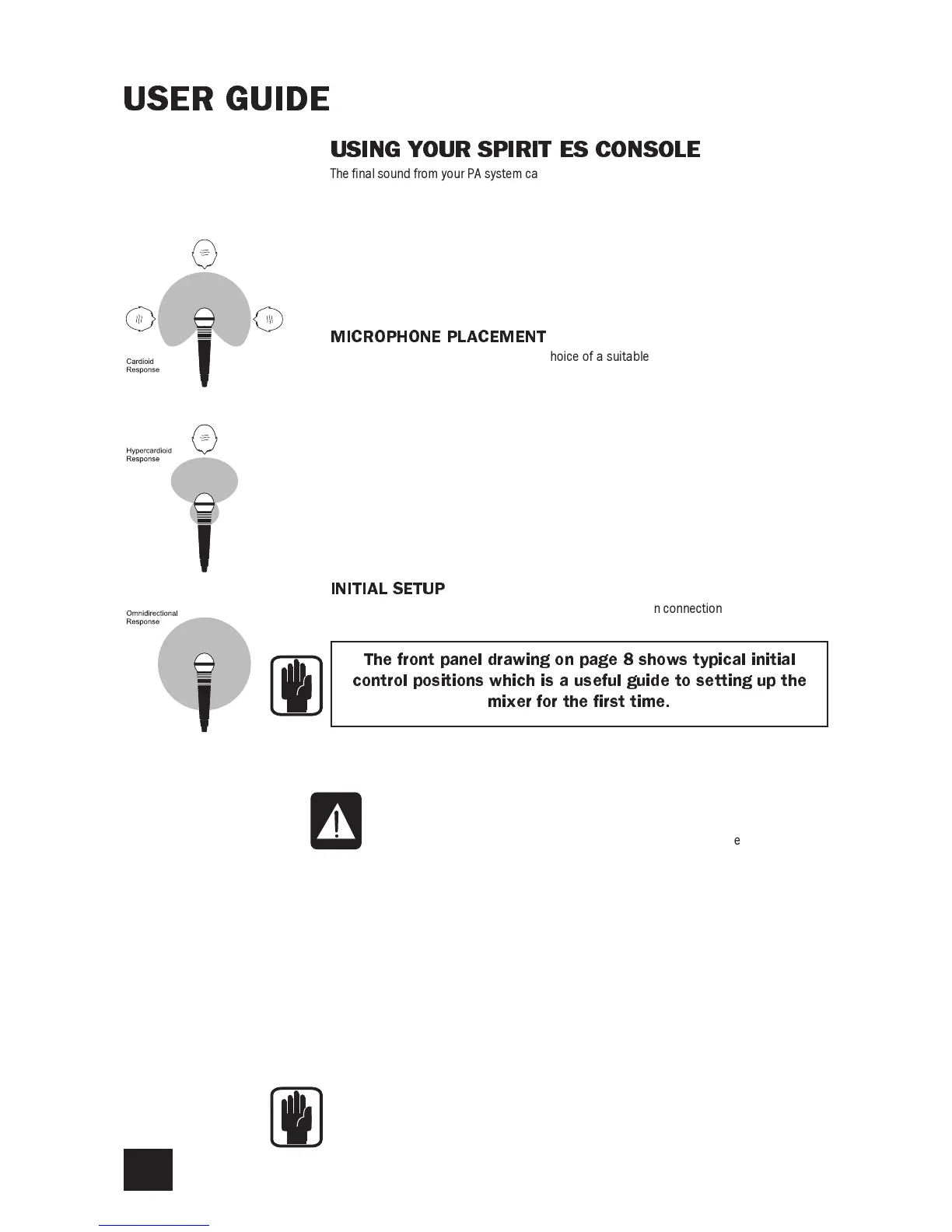 USER GUIDE

USING YOUR SPIRIT ES CONSOLE

The final sound from your PA system ca

Cardioid Response

MICROPHONE PLACEMENT

hoice of a suitable

Hypercardioid Response

INITIAL SETUP

n connection

Omnidirectional Response

The front panel drawing on page 8 shows typical initial control positions which is a useful guide to setting up the mixer for the first time.

e